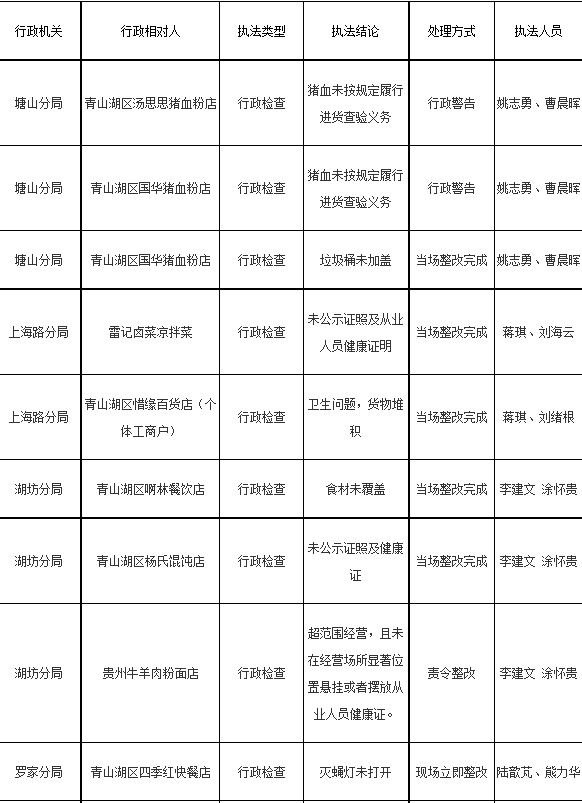 | 行政机关 | 行政相对人 | 执法类型 | 执法结论 | 处理方式 | 执法人员 |
|---|---|---|---|---|---|
| 塘山分局 | 青山湖区汤思思猪血粉店 | 行政检查 | 猪血未按规定履行进货查验义务 | 行政警告 | 姚志勇、曹晨晖 |
| 塘山分局 | 青山湖区国华猪血粉店 | 行政检查 | 猪血未按规定履行进货查验义务 | 行政警告 | 姚志勇、曹晨晖 |
| 塘山分局 | 青山湖区国华猪血粉店 | 行政检查 | 垃圾桶未加盖 | 当场整改完成 | 姚志勇、曹晨晖 |
| 上海路分局 | 雷记卤菜凉拌菜 | 行政检查 | 未公示证照及从业人员健康证明 | 当场整改完成 | 蒋琪、刘海云 |
| 上海路分局 | 青山湖区惜缘百货店（个体工商户） | 行政检查 | 卫生问题，货物堆积 | 当场整改完成 | 蒋琪、刘绪根 |
| 湖坊分局 | 青山湖区啊林餐饮店 | 行政检查 | 食材未覆盖 | 当场整改完成 | 李建文 涂怀贵 |
| 湖坊分局 | 青山湖区杨氏馄饨店 | 行政检查 | 未公示证照及健康证 | 当场整改完成 | 李建文 涂怀贵 |
| 湖坊分局 | 贵州牛羊肉粉面店 | 行政检查 | 超范围经营，且未在经营场所显著位置悬挂或者摆放从业人员健康证。 | 责令整改 | 李建文 涂怀贵 |
| 罗家分局 | 青山湖区四季红快餐店 | 行政检查 | 灭蝇灯未打开 | 现场立即整改 | 陆歆芃、熊力华 |